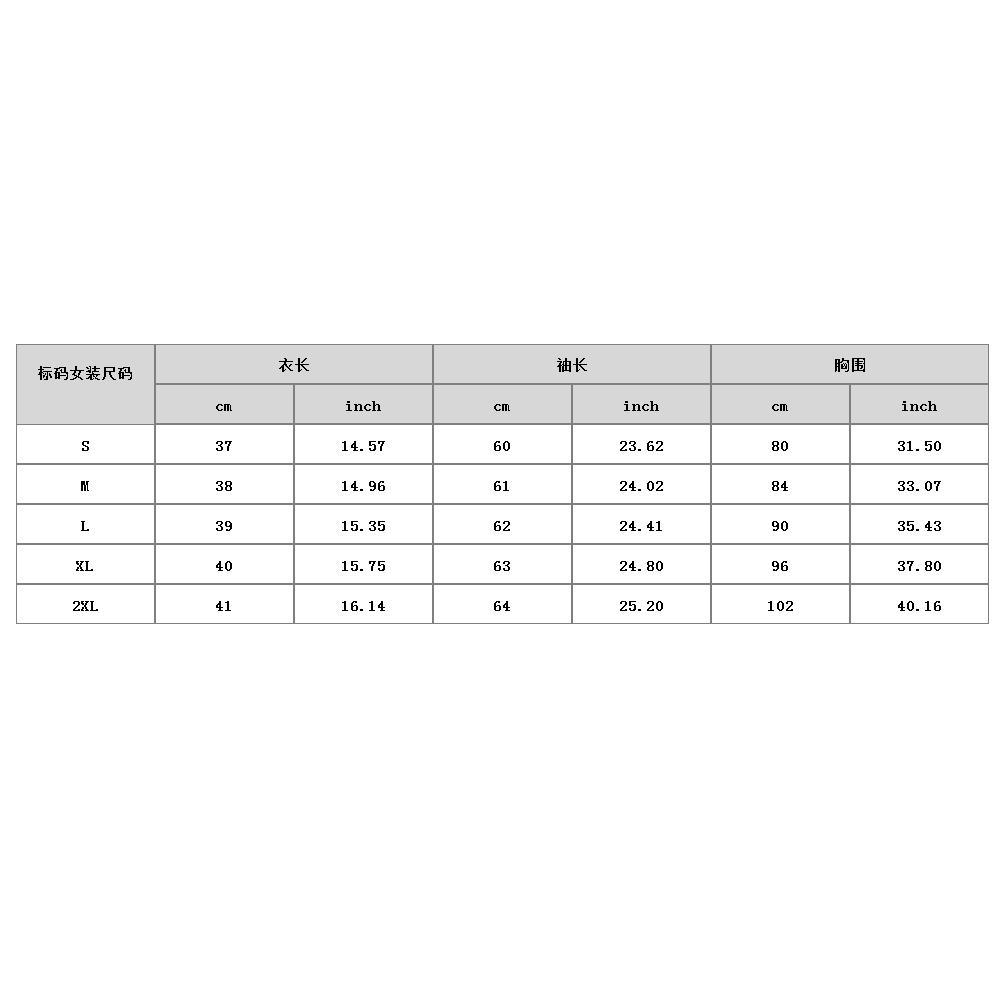 | 标码女装尺码 | 衣长 | | 袖长 | | 胸围 | |
|---|---|---|---|---|---|---|
| | cm | inch | cm | inch | cm | inch |
| S | 37 | 14.57 | 60 | 23.62 | 80 | 31.50 |
| M | 38 | 14.96 | 61 | 24.02 | 84 | 33.07 |
| L | 39 | 15.35 | 62 | 24.41 | 90 | 35.43 |
| XL | 40 | 15.75 | 63 | 24.80 | 96 | 37.80 |
| 2XL | 41 | 16.14 | 64 | 25.20 | 102 | 40.16 |